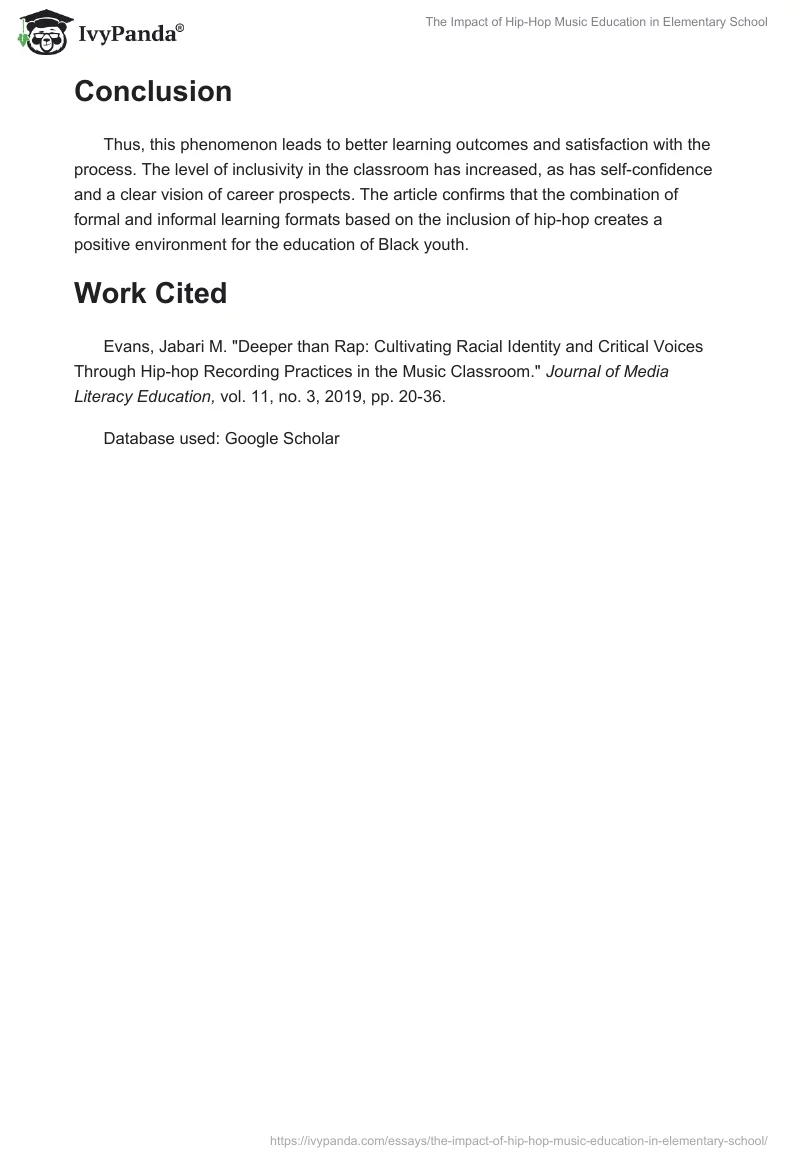 IvyPanda®

The Impact of Hip-Hop Music Education in Elementary School

Conclusion

Thus, this phenomenon leads to better learning outcomes and satisfaction with the process. The level of inclusivity in the classroom has increased, as has self-confidence and a clear vision of career prospects. The article confirms that the combination of formal and informal learning formats based on the inclusion of hip-hop creates a positive environment for the education of Black youth.

Work Cited

Evans, Jabari M. "Deeper than Rap: Cultivating Racial Identity and Critical Voices Through Hip-hop Recording Practices in the Music Classroom." Journal of Media Literacy Education, vol. 11, no. 3, 2019, pp. 20-36.

Database used: Google Scholar

https://ivypanda.com/essays/the-impact-of-hip-hop-music-education-in-elementary-school/